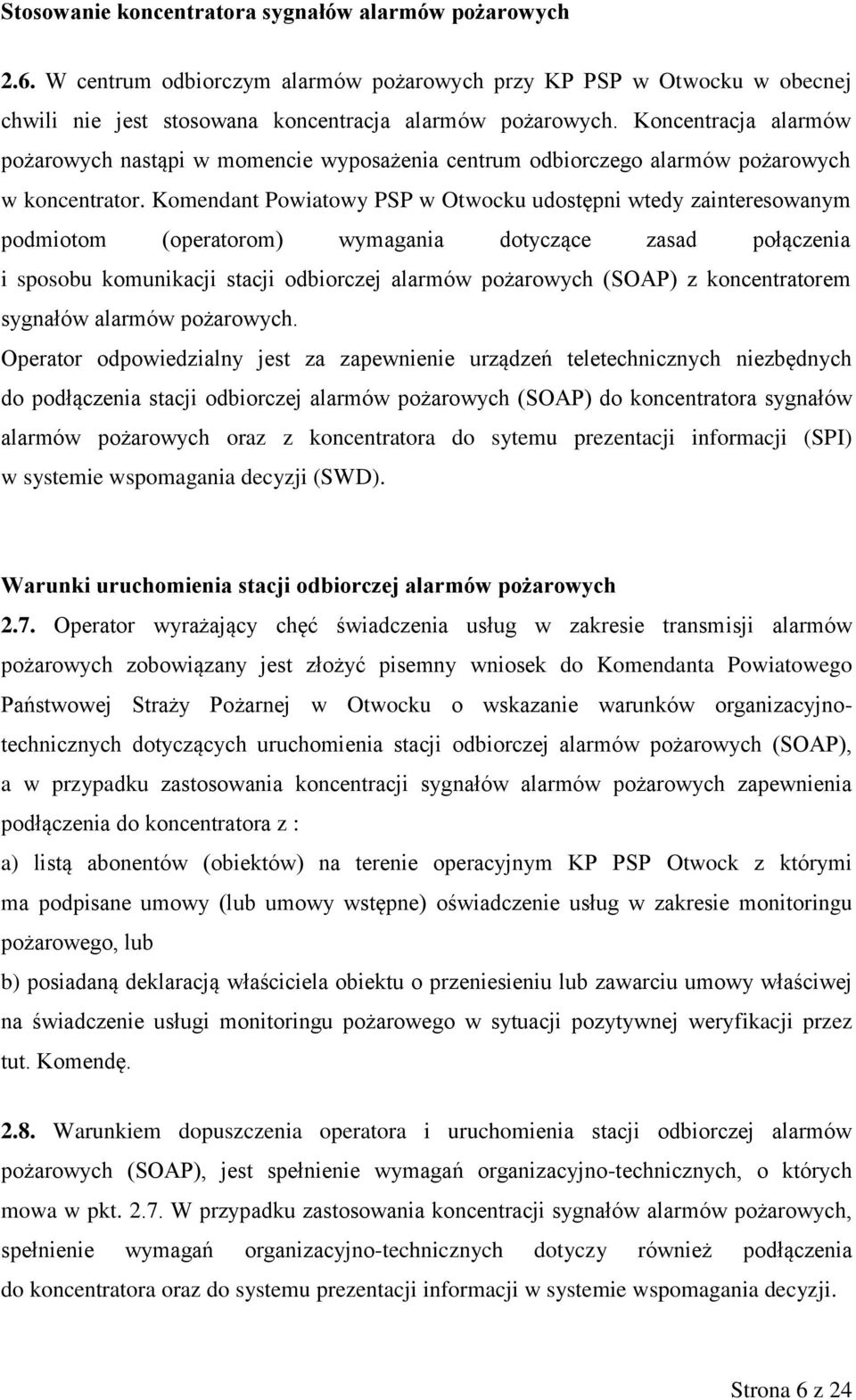 Stosowanie koncentratora sygnałów alarmów pożarowych

2.6. W centrum odbiorczym alarmów pożarowych przy KP PSP w Otwocku w obecnej chwili nie jest stosowana koncentracja alarmów pożarowych. Koncentracja alarmów pożarowych nastąpi w momencie wyposażenia centrum odbiorczego alarmów pożarowych w koncentrator. Komendant Powiatowy PSP w Otwocku udostępni wtedy zainteresowanym podmiotom (operatorom) wymagania dotyczące zasad połączenia i sposobu komunikacji stacji odbiorczej alarmów pożarowych (SOAP) z koncentratorem sygnałów alarmów pożarowych.

Operator odpowiedzialny jest za zapewnienie urządzeń teletechnicznych niezbędnych do podłączenia stacji odbiorczej alarmów pożarowych (SOAP) do koncentratora sygnałów alarmów pożarowych oraz z koncentratora do sytemu prezentacji informacji (SPI) w systemie wspomagania decyzji (SWD).

Warunki uruchomienia stacji odbiorczej alarmów pożarowych

2.7. Operator wyrażający chęć świadczenia usług w zakresie transmisji alarmów pożarowych zobowiązany jest złożyć pisemny wniosek do Komendanta Powiatowego Państwowej Straży Pożarnej w Otwocku o wskazanie warunków organizacyjno-technicznych dotyczących uruchomienia stacji odbiorczej alarmów pożarowych (SOAP), a w przypadku zastosowania koncentracji sygnałów alarmów pożarowych zapewnienia podłączenia do koncentratora z :

a) listą abonentów (obiektów) na terenie operacyjnym KP PSP Otwock z którymi ma podpisane umowy (lub umowy wstępne) oświadczenie usług w zakresie monitoringu pożarowego, lub

b) posiadaną deklaracją właściciela obiektu o przeniesieniu lub zawarciu umowy właściwej na świadczenie usługi monitoringu pożarowego w sytuacji pozytywnej weryfikacji przez tut. Komendę.

2.8. Warunkiem dopuszczenia operatora i uruchomienia stacji odbiorczej alarmów pożarowych (SOAP), jest spełnienie wymagań organizacyjno-technicznych, o których mowa w pkt. 2.7. W przypadku zastosowania koncentracji sygnałów alarmów pożarowych, spełnienie wymagań organizacyjno-technicznych dotyczy również podłączenia do koncentratora oraz do systemu prezentacji informacji w systemie wspomagania decyzji.

Strona 6 z 24